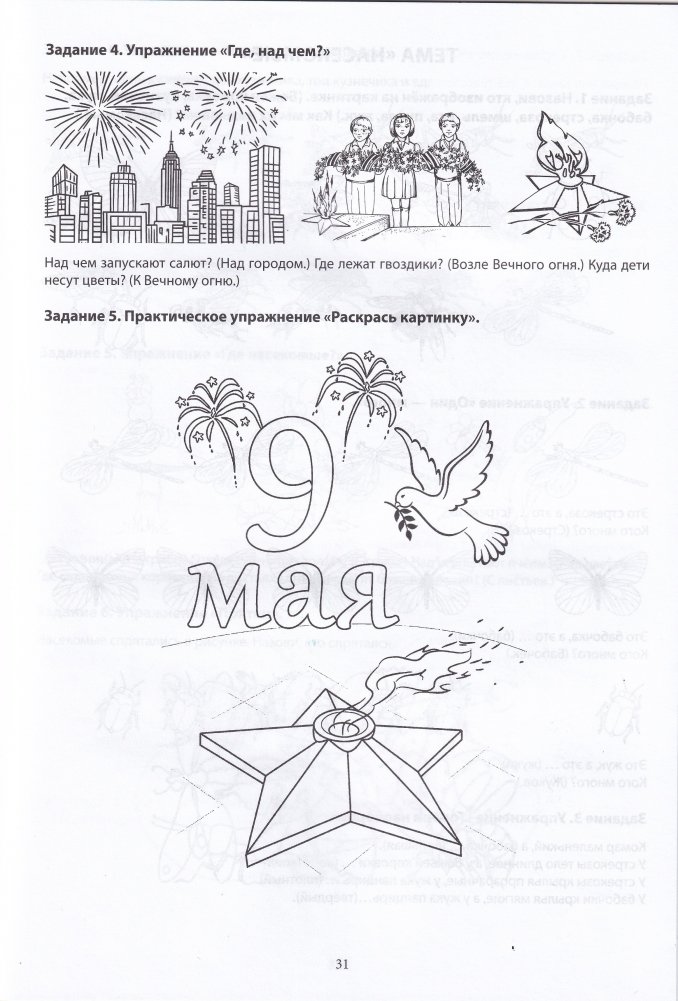 Задание 4. Упражнение «Где, над чем?»

Над чем запускают салют? (Над городом.) Где лежат гвоздики? (Возле Вечного огня.) Куда дети несут цветы? (К Вечному огню.)

Задание 5. Практическое упражнение «Раскрась картинку».

9 мая

31